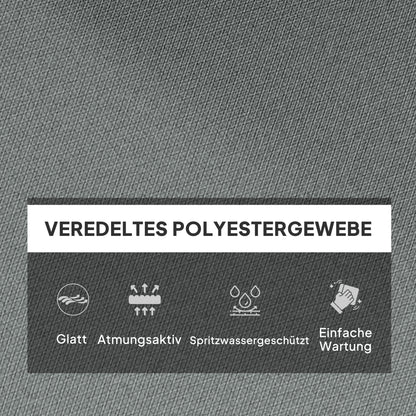 VEREDELTES POLYESTERGEWEBE

Glatt

Atmungsaktiv

Spritzwassergeschützt

Einfache Wartung